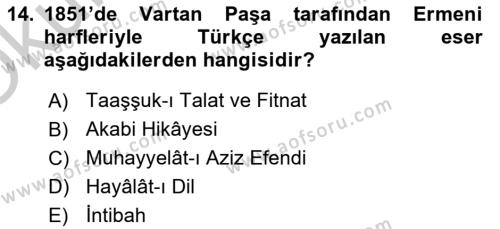 14. 1851'de Vartan Paşa tarafından Ermeni harfleriyle Türkçe yazılan eser aşağıdakilerden hangisidir?

A) Taaşşuk-ı Talat ve Fitnat
B) Akabi Hikâyesi
C) Muhayyelât-ı Aziz Efendi
D) Hayâlât-ı Dil
E) İntibah

www.aofsoru.com